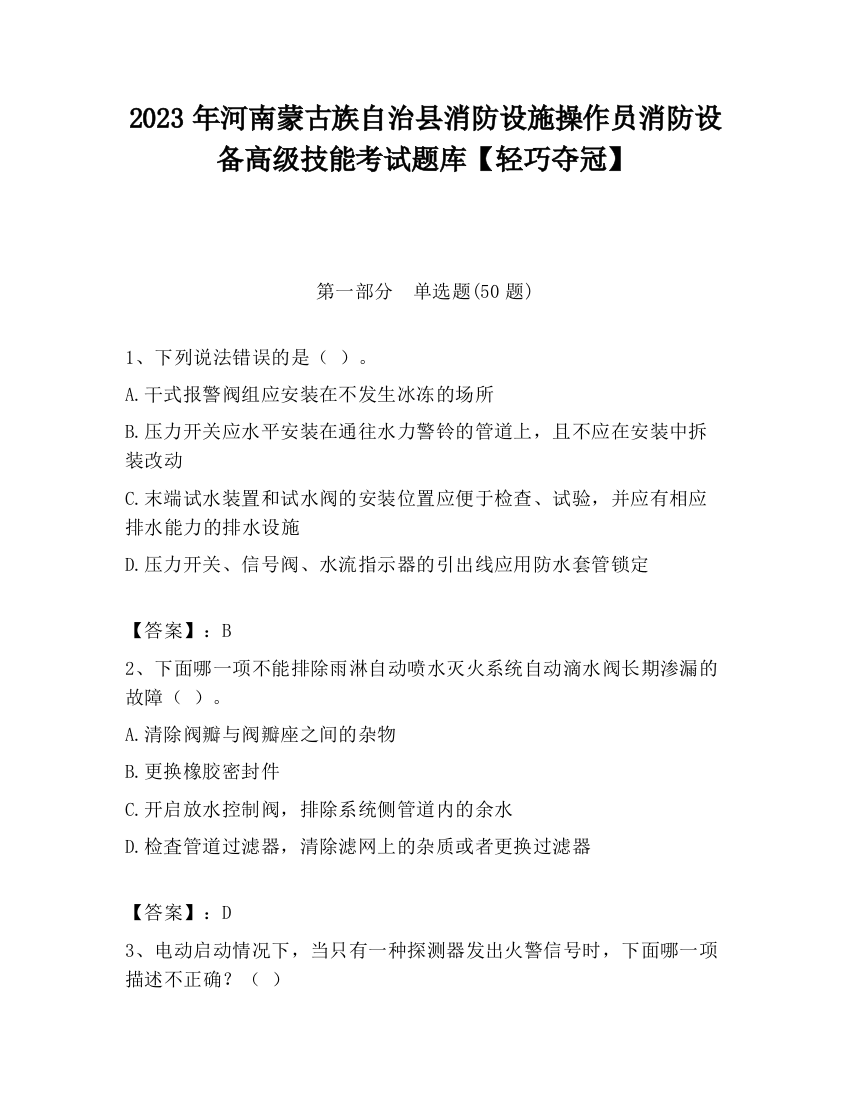 2023 年河南蒙古族自治县消防设施操作员消防设备高级技能考试题库【轻巧夺冠】

第一部分 单选题(50 题)

1、下列说法错误的是（ ）。

A.干式报警阀组应安装在不发生冰冻的场所

B.压力开关应水平安装在通往水力警铃的管道上，且不应在安装中拆装改动

C.末端试水装置和试水阀的安装位置应便于检查、试验，并应有相应排水能力的排水设施

D.压力开关、信号阀、水流指示器的引出线应用防水套管锁定

【答案】：B

2、下面哪一项不能排除雨淋自动喷水灭火系统自动滴水阀长期渗漏的故障（ ）。

A.清除阀瓣与阀瓣座之间的杂物

B.更换橡胶密封件

C.开启放水控制阀，排除系统侧管道内的余水

D.检查管道过滤器，清除滤网上的杂质或者更换过滤器

【答案】：D

3、电动启动情况下，当只有一种探测器发出火警信号时，下面哪一项描述不正确？（ ）